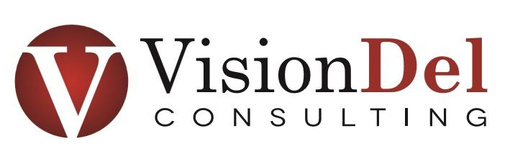 V
VisionDel
CONSULTING